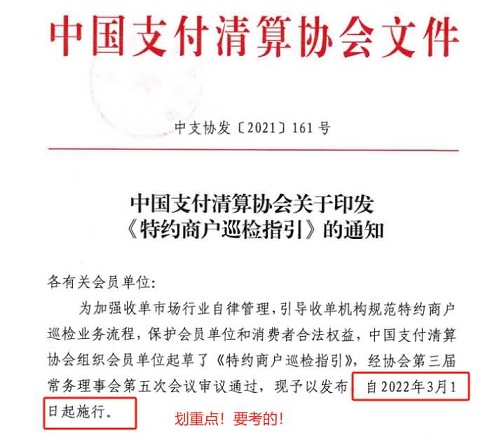 中国支付清算协会文件

中支协发〔2021〕161号

中国支付清算协会关于印发《特约商户巡检指引》的通知

各有关会员单位:

为加强收单市场行业自律管理，引导收单机构规范特约商户巡检业务流程，保护会员单位和消费者合法权益，中国支付清算协会组织会员单位起草了《特约商户巡检指引》，经协会第三届常务理事会第五次会议审议通过，现予以发布，自2022年3月1日起施行。

划重点！要考的！